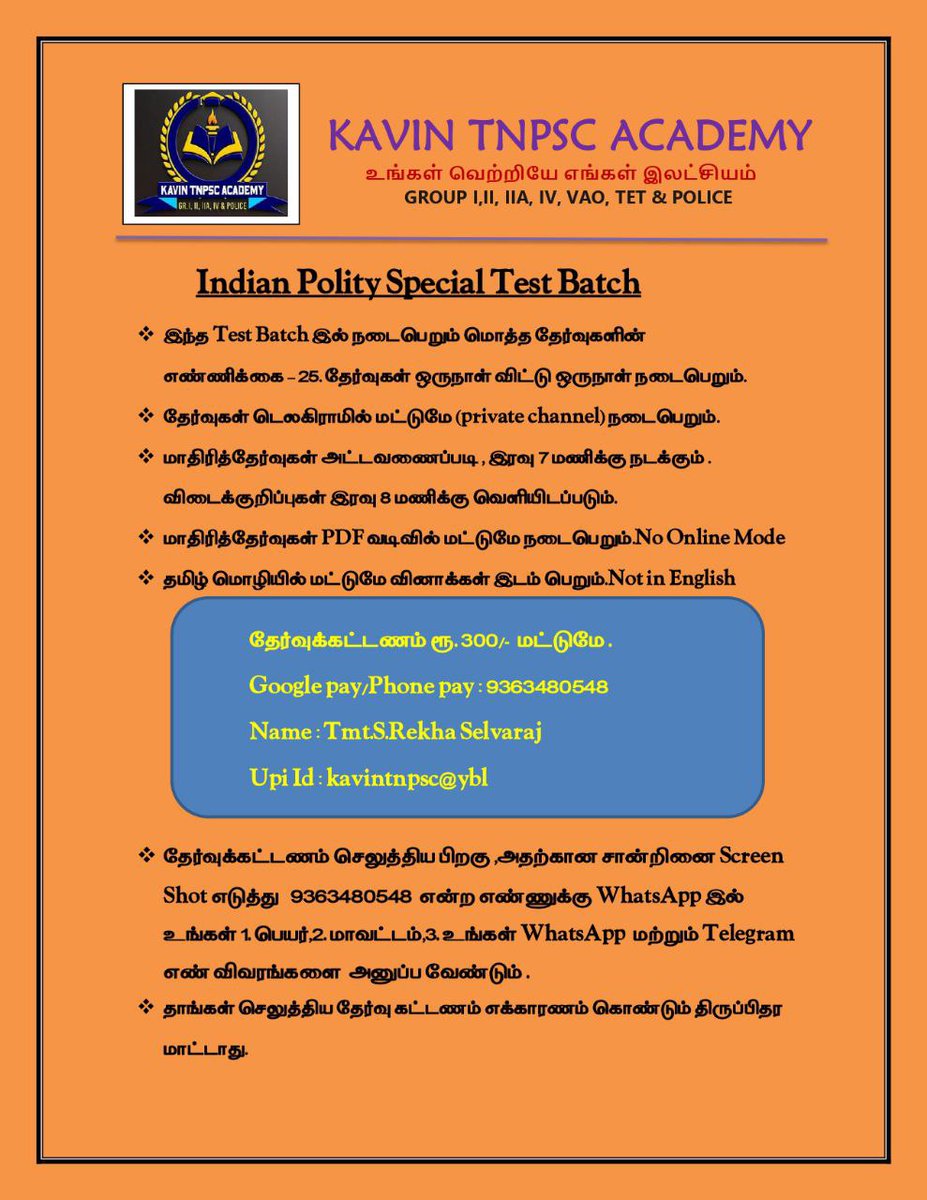 KAVIN TNPSC ACADEMY
GR. I, II, IIA, IV & POLICE

KAVIN TNPSC ACADEMY
உங்கள் வெற்றியே எங்கள் இலட்சியம்
GROUP I,II, IIA, IV, VAO, TET & POLICE

Indian Polity Special Test Batch

❖ இந்த Test Batch இல் நடைபெறும் மொத்த தேர்வுகளின் எண்ணிக்கை – 25. தேர்வுகள் ஒருநாள் விட்டு ஒருநாள் நடைபெறும்.

❖ தேர்வுகள் டெலகிராமில் மட்டுமே (private channel) நடைபெறும்.

❖ மாதிரித்தேர்வுகள் அட்டவணைப்படி , இரவு 7 மணிக்கு நடக்கும் . விடைக்குறிப்புகள் இரவு 8 மணிக்கு வெளியிடப்படும்.

❖ மாதிரித்தேர்வுகள் PDF வடிவில் மட்டுமே நடைபெறும்.No Online Mode

❖ தமிழ் மொழியில் மட்டுமே வினாக்கள் இடம் பெறும்.Not in English

தேர்வுக்கட்டணம் ரூ. 300/- மட்டுமே .
Google pay/Phone pay : 9363480548
Name : Tmt.S.Rekha Selvaraj
Upi Id : kavintnpsc@ybl

❖ தேர்வுக்கட்டணம் செலுத்திய பிறகு ,அதற்கான சான்றினை Screen Shot எடுத்து 9363480548 என்ற எண்ணுக்கு WhatsApp இல் உங்கள் 1. பெயர்,2. மாவட்டம்,3. உங்கள் WhatsApp மற்றும் Telegram எண் விவரங்களை அனுப்ப வேண்டும் .

❖ தாங்கள் செலுத்திய தேர்வு கட்டணம் எக்காரணம் கொண்டும் திருப்பிதர மாட்டாது.